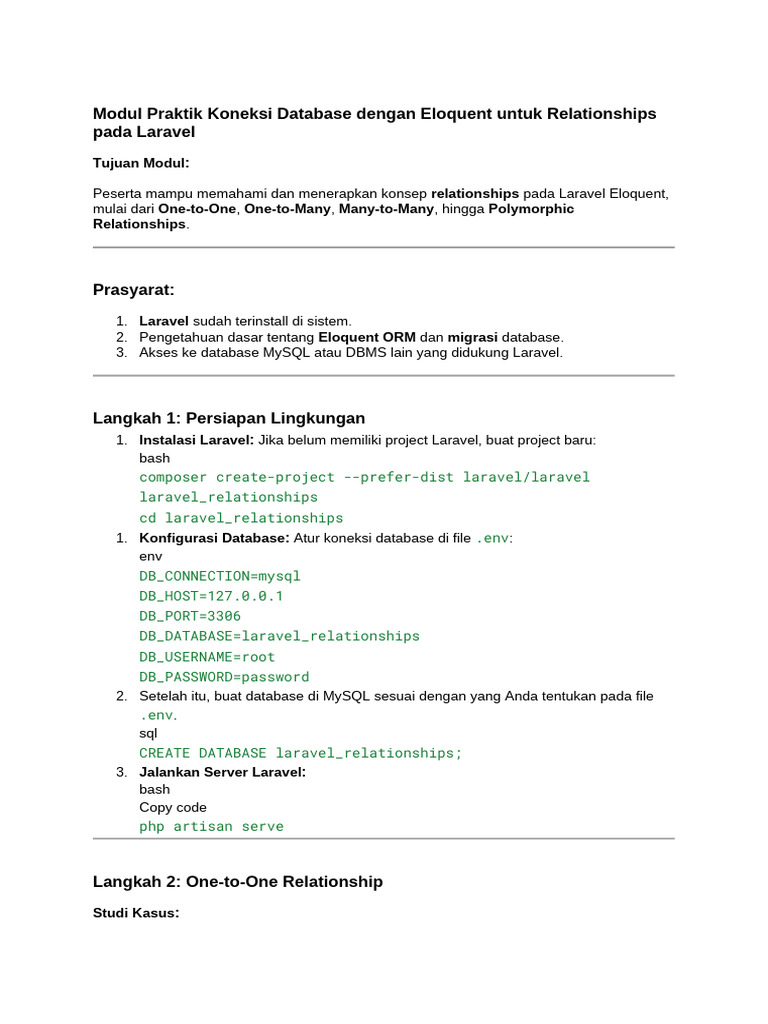 Modul Praktik Koneksi Database dengan Eloquent untuk Relationships pada Laravel

Tujuan Modul:

Peserta mampu memahami dan menerapkan konsep relationships pada Laravel Eloquent, mulai dari One-to-One, One-to-Many, Many-to-Many, hingga Polymorphic Relationships.

Prasyarat:

1. Laravel sudah terinstall di sistem.
2. Pengetahuan dasar tentang Eloquent ORM dan migrasi database.
3. Akses ke database MySQL atau DBMS lain yang didukung Laravel.

Langkah 1: Persiapan Lingkungan

1. Instalasi Laravel: Jika belum memiliki project Laravel, buat project baru:
bash
composer create-project --prefer-dist laravel/laravel laravel_relationships
cd laravel_relationships
1. Konfigurasi Database: Atur koneksi database di file .env:
env
DB_CONNECTION=mysql
DB_HOST=127.0.0.1
DB_PORT=3306
DB_DATABASE=laravel_relationships
DB_USERNAME=root
DB_PASSWORD=password
2. Setelah itu, buat database di MySQL sesuai dengan yang Anda tentukan pada file .env.
sql
CREATE DATABASE laravel_relationships;
3. Jalankan Server Laravel:
bash
Copy code
php artisan serve

Langkah 2: One-to-One Relationship

Studi Kasus: